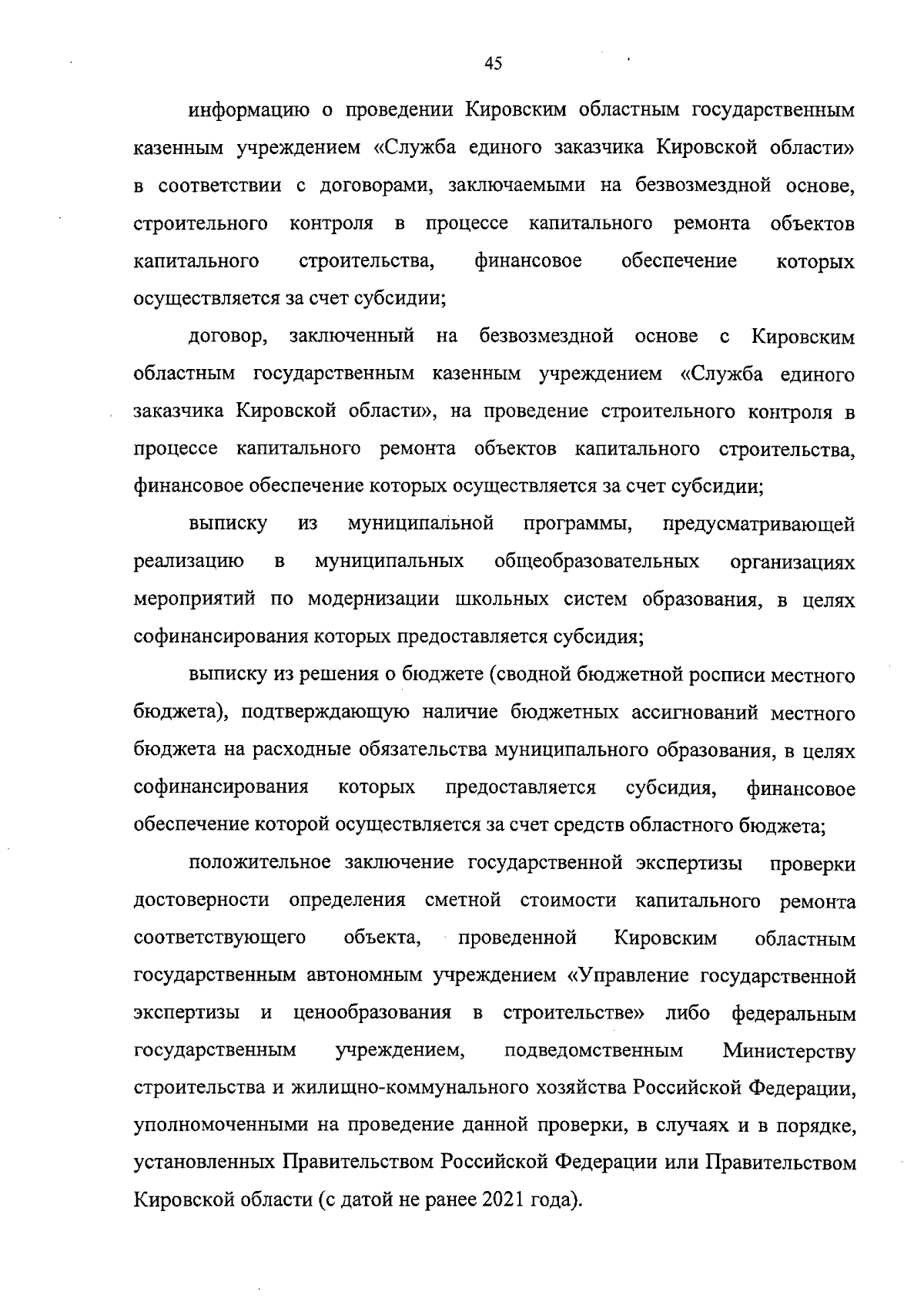 45

информацию о проведении Кировским областным государственным казенным учреждением «Служба единого заказчика Кировской области» в соответствии с договорами, заключаемыми на безвозмездной основе, строительного контроля в процессе капитального ремонта объектов капитального строительства, финансовое обеспечение которых осуществляется за счет субсидии;

договор, заключенный на безвозмездной основе с Кировским областным государственным казенным учреждением «Служба единого заказчика Кировской области», на проведение строительного контроля в процессе капитального ремонта объектов капитального строительства, финансовое обеспечение которых осуществляется за счет субсидии;

выписку из муниципальной программы, предусматривающей реализацию в муниципальных общеобразовательных организациях мероприятий по модернизации школьных систем образования, в целях софинансирования которых предоставляется субсидия;

выписку из решения о бюджете (сводной бюджетной росписи местного бюджета), подтверждающую наличие бюджетных ассигнований местного бюджета на расходные обязательства муниципального образования, в целях софинансирования которых предоставляется субсидия, финансовое обеспечение которой осуществляется за счет средств областного бюджета;

положительное заключение государственной экспертизы проверки достоверности определения сметной стоимости капитального ремонта соответствующего объекта, проведенной Кировским областным государственным автономным учреждением «Управление государственной экспертизы и ценообразования в строительстве» либо федеральным государственным учреждением, подведомственным Министерству строительства и жилищно-коммунального хозяйства Российской Федерации, уполномоченными на проведение данной проверки, в случаях и в порядке, установленных Правительством Российской Федерации или Правительством Кировской области (с датой не ранее 2021 года).